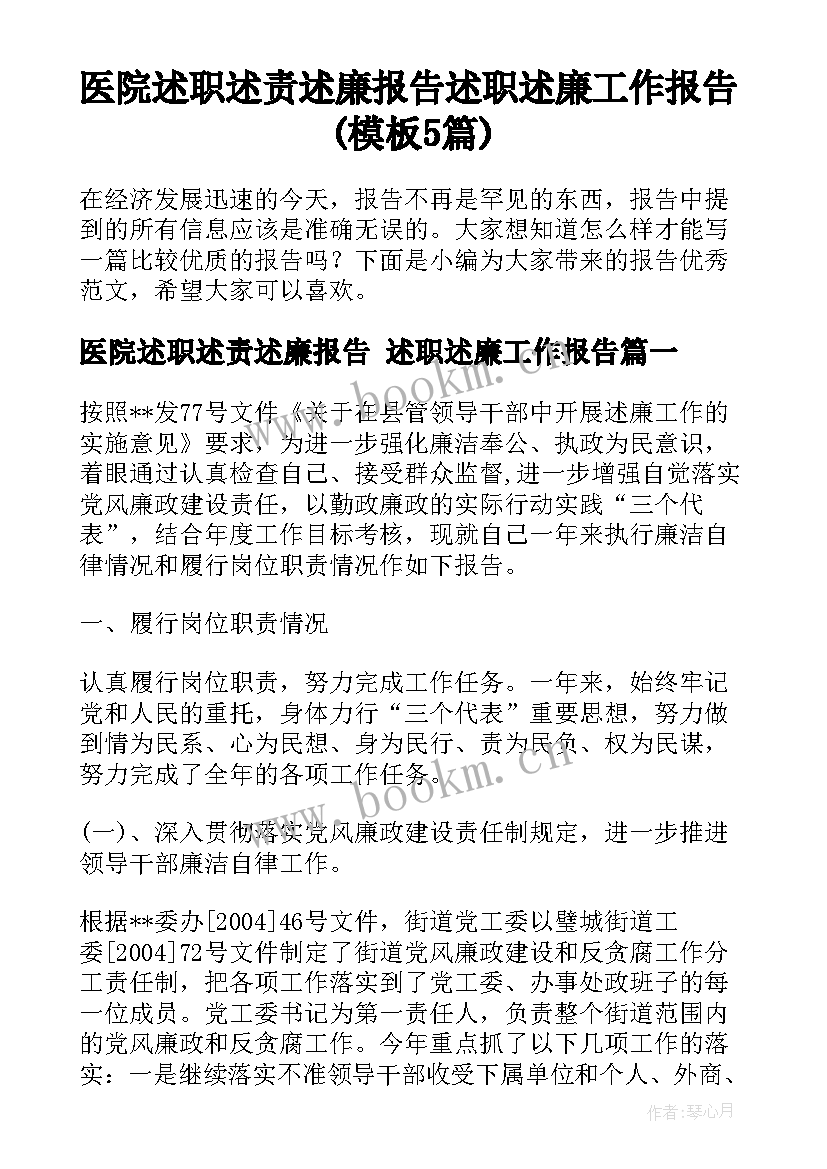 医院述职述责述廉报告述职述廉工作报告(模板5篇)

在经济发展迅速的今天，报告不再是罕见的东西，报告中提到的所有信息应该是准确无误的。大家想知道怎么样才能写一篇比较优质的报告吗？下面是小编为大家带来的报告优秀范文，希望大家可以喜欢。

医院述职述责述廉报告 述职述廉工作报告篇一

按照**发77号文件《关于在县管领导干部中开展述廉工作的实施意见》要求，为进一步强化廉洁奉公、执政为民意识，着眼通过认真检查自己、接受群众监督,进一步增强自觉落实党风廉政建设责任，以勤政廉政的实际行动实践“三个代表”，结合年度工作目标考核，现就自己一年来执行廉洁自律情况和履行岗位职责情况作如下报告。

一、履行岗位职责情况

认真履行岗位职责，努力完成工作任务。一年来，始终牢记党和人民的重托，身体力行“三个代表”重要思想，努力做到情为民系、心为民想、身为民行、责为民负、权为民谋，努力完成了全年的各项工作任务。

(一)、深入贯彻落实党风廉政建设责任制规定，进一步推进领导干部廉洁自律工作。

根据**委办[2004]46号文件，街道党工委以璧城街道工委[2004]72号文件制定了街道党风廉政建设和反贪腐工作分工责任制，把各项工作落实到了党工委、办事处政班子的每一位成员。党工委书记为第一责任人，负责整个街道范围内的党风廉政和反贪腐工作。今年重点抓了以下几项工作的落实：一是继续落实不准领导干部收受下属单位和个人、外商、

www.bookm.cn
www.bookm.cn
作者:琴心月